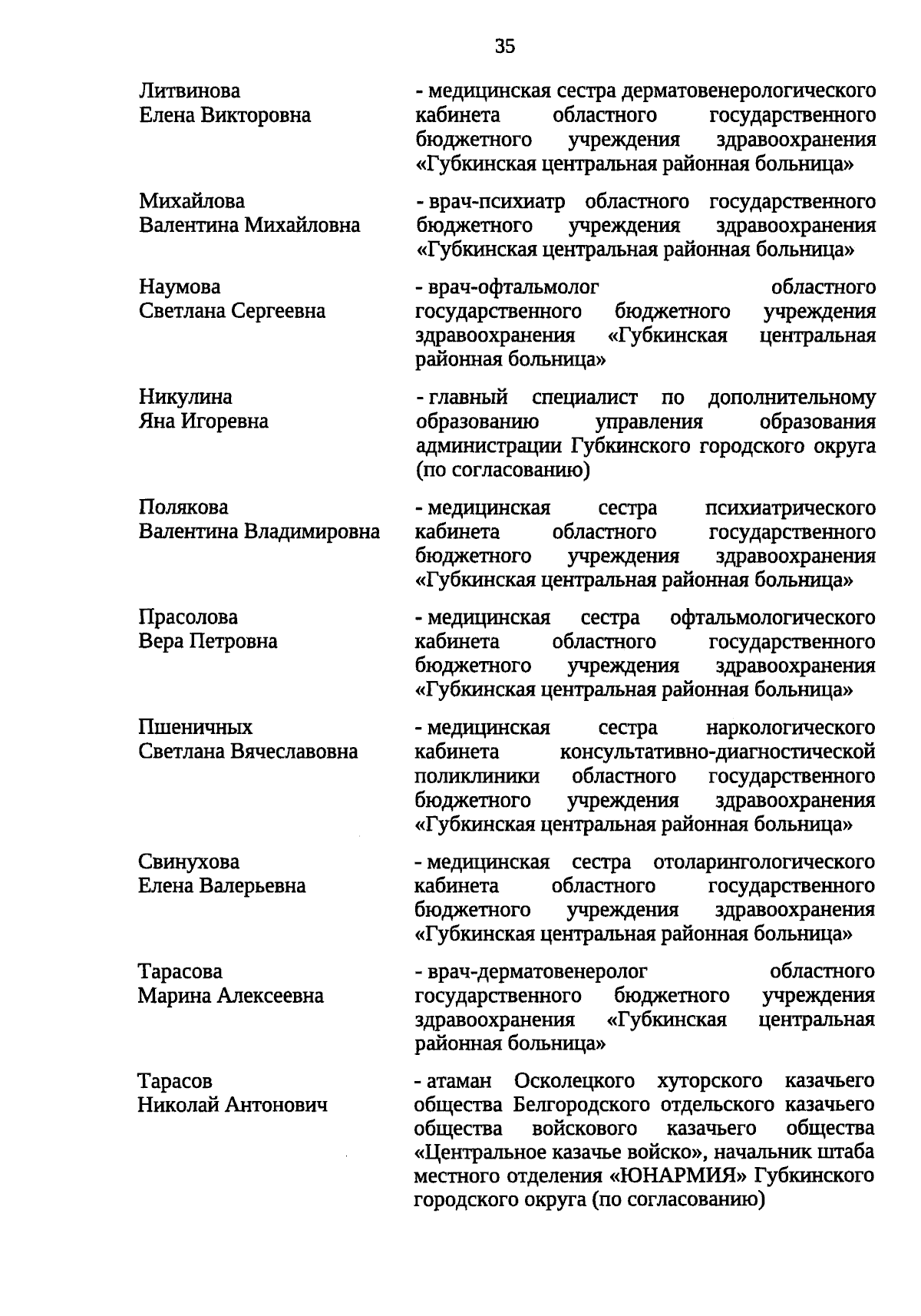 35

Литвинова
Елена Викторовна

- медицинская сестра дерматовенерологического кабинета областного государственного бюджетного учреждения здравоохранения «Губкинская центральная районная больница»

Михайлова
Валентина Михайловна

- врач-психиатр областного государственного бюджетного учреждения здравоохранения «Губкинская центральная районная больница»

Наумова
Светлана Сергеевна

- врач-офтальмолог областного государственного бюджетного учреждения здравоохранения «Губкинская центральная районная больница»

Никулина
Яна Игоревна

- главный специалист по дополнительному образованию управления образования администрации Губкинского городского округа (по согласованию)

Полякова
Валентина Владимировна

- медицинская сестра психиатрического кабинета областного государственного бюджетного учреждения здравоохранения «Губкинская центральная районная больница»

Прасолова
Вера Петровна

- медицинская сестра офтальмологического кабинета областного государственного бюджетного учреждения здравоохранения «Губкинская центральная районная больница»

Пшеничных
Светлана Вячеславовна

- медицинская сестра наркологического кабинета консультативно-диагностической поликлиники областного государственного бюджетного учреждения здравоохранения «Губкинская центральная районная больница»

Свинухова
Елена Валерьевна

- медицинская сестра отоларингологического кабинета областного государственного бюджетного учреждения здравоохранения «Губкинская центральная районная больница»

Тарасова
Марина Алексеевна

- врач-дерматовенеролог областного государственного бюджетного учреждения здравоохранения «Губкинская центральная районная больница»

Тарасов
Николай Антонович

- атаман Осколецкого хуторского казачьего общества Белгородского отдельского казачьего общества войскового казачьего общества «Центральное казачье войско», начальник штаба местного отделения «ЮНАРМИЯ» Губкинского городского округа (по согласованию)